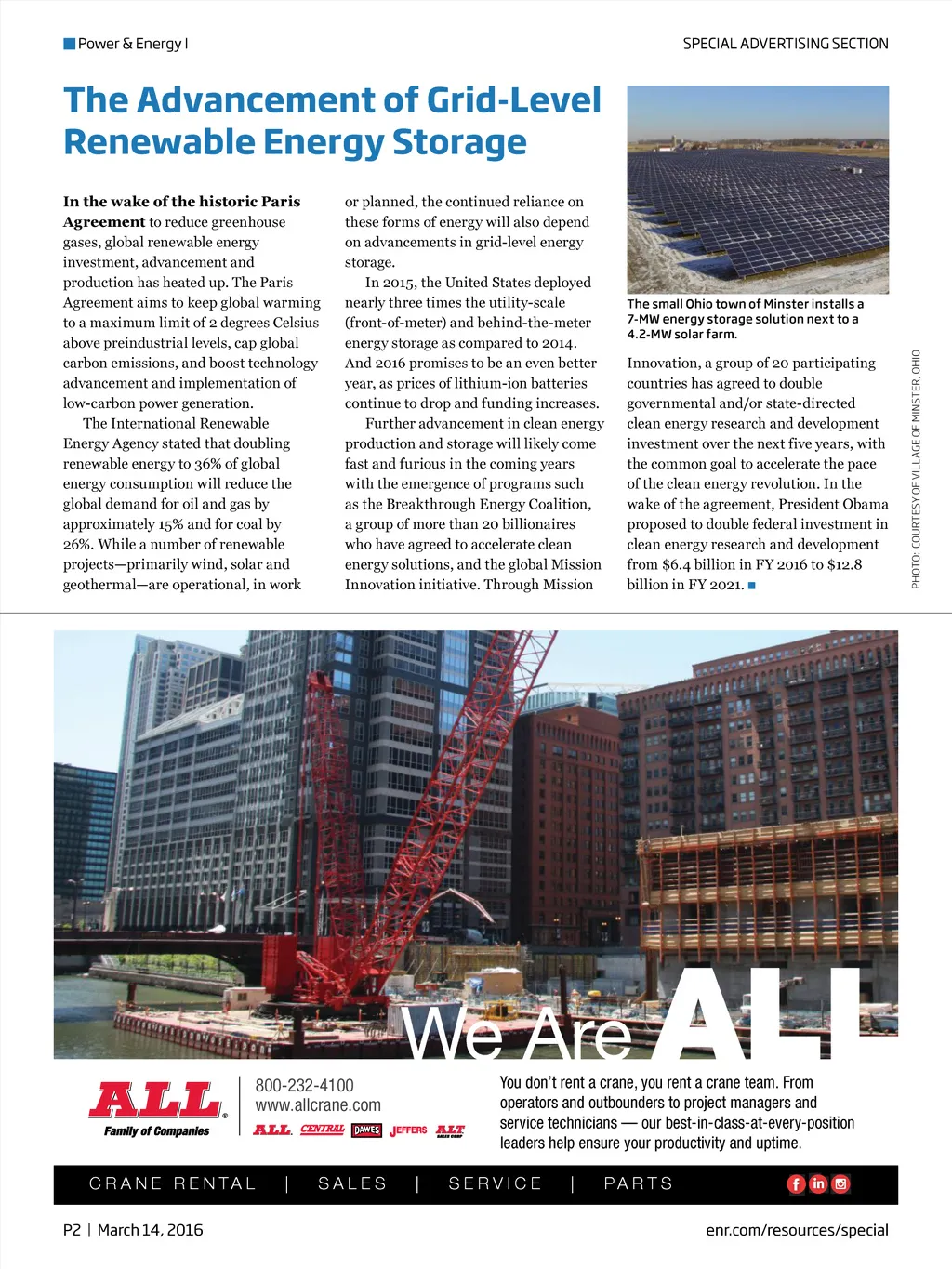 Power & Energy I

SPECIAL ADVERTISING SECTION

The Advancement of Grid-Level Renewable Energy Storage

In the wake of the historic Paris Agreement to reduce greenhouse gases, global renewable energy investment, advancement and production has heated up. The Paris Agreement aims to keep global warming to a maximum limit of 2 degrees Celsius above preindustrial levels, cap global carbon emissions, and boost technology advancement and implementation of low-carbon power generation.

The International Renewable Energy Agency stated that doubling renewable energy to 36% of global energy consumption will reduce the global demand for oil and gas by approximately 15% and for coal by 26%. While a number of renewable projects—primarily wind, solar and geothermal—are operational, in work or planned, the continued reliance on these forms of energy will also depend on advancements in grid-level energy storage.

In 2015, the United States deployed nearly three times the utility-scale (front-of-meter) and behind-the-meter energy storage as compared to 2014. And 2016 promises to be an even better year, as prices of lithium-ion batteries continue to drop and funding increases.

Further advancement in clean energy production and storage will likely come fast and furious in the coming years with the emergence of programs such as the Breakthrough Energy Coalition, a group of more than 20 billionaires who have agreed to accelerate clean energy solutions, and the global Mission Innovation initiative. Through Mission Innovation, a group of 20 participating countries has agreed to double governmental and/or state-directed clean energy research and development investment over the next five years, with the common goal to accelerate the pace of the clean energy revolution. In the wake of the agreement, President Obama proposed to double federal investment in clean energy research and development from $6.4 billion in FY 2016 to $12.8 billion in FY 2021.

The small Ohio town of Minster installs a 7-MW energy storage solution next to a 4.2-MW solar farm.

PHOTO: COURTESY OF VILLAGE OF MINSTER, OHIO

We Are ALL

ALL Family of Companies

800-232-4100
www.allcrane.com

ALL CENTRAL DAWES JEFFERS ALT

You don't rent a crane, you rent a crane team. From operators and outbounders to project managers and service technicians — our best-in-class-at-every-position leaders help ensure your productivity and uptime.

CRANE RENTAL | SALES | SERVICE | PARTS

P2 | March 14, 2016

enr.com/resources/special